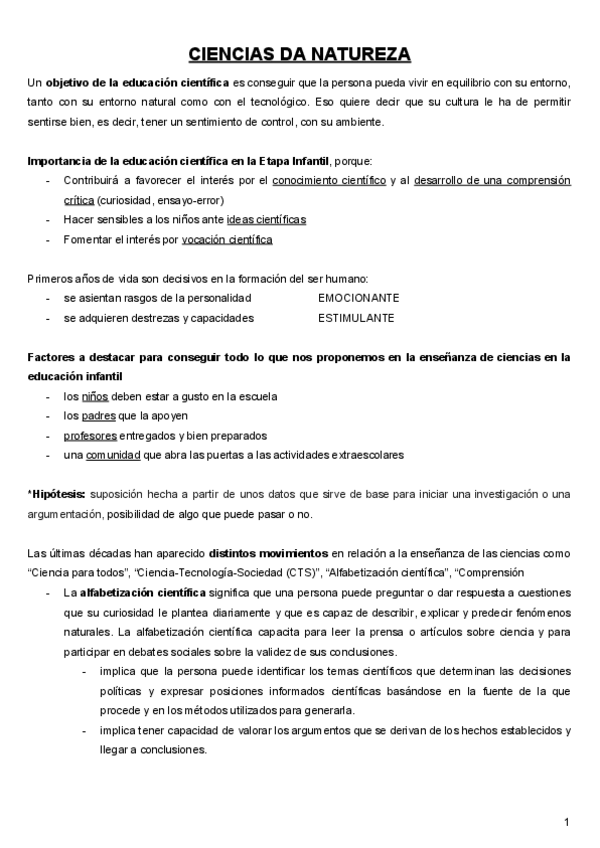 CIENCIAS DA NATUREZA

Un objetivo de la educación científica es conseguir que la persona pueda vivir en equilibrio con su entorno, tanto con su entorno natural como con el tecnológico. Eso quiere decir que su cultura le ha de permitir sentirse bien, es decir, tener un sentimiento de control, con su ambiente.

Importancia de la educación científica en la Etapa Infantil, porque:
- Contribuirá a favorecer el interés por el conocimiento científico y al desarrollo de una comprensión crítica (curiosidad, ensayo-error)
- Hacer sensibles a los niños ante ideas científicas
- Fomentar el interés por vocación científica

Primeros años de vida son decisivos en la formación del ser humano:
- se asientan rasgos de la personalidad EMOCIONANTE
- se adquieren destrezas y capacidades ESTIMULANTE

Factores a destacar para conseguir todo lo que nos proponemos en la enseñanza de ciencias en la educación infantil
- los niños deben estar a gusto en la escuela
- los padres que la apoyen
- profesores entregados y bien preparados
- una comunidad que abra las puertas a las actividades extraescolares

*Hipótesis: suposición hecha a partir de unos datos que sirve de base para iniciar una investigación o una argumentación, posibilidad de algo que puede pasar o no.

Las últimas décadas han aparecido distintos movimientos en relación a la enseñanza de las ciencias como "Ciencia para todos", "Ciencia-Tecnología-Sociedad (CTS)", "Alfabetización científica", "Comprensión
- La alfabetización científica significa que una persona puede preguntar o dar respuesta a cuestiones que su curiosidad le plantea diariamente y que es capaz de describir, explicar y predecir fenómenos naturales. La alfabetización científica capacita para leer la prensa o artículos sobre ciencia y para participar en debates sociales sobre la validez de sus conclusiones.
- implica que la persona puede identificar los temas científicos que determinan las decisiones políticas y expresar posiciones informados científicas basándose en la fuente de la que procede y en los métodos utilizados para generarla.
- implica tener capacidad de valorar los argumentos que se derivan de los hechos establecidos y llegar a conclusiones.

1